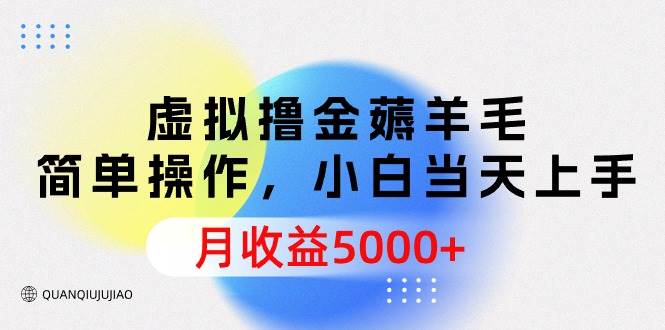 虚拟撸金薅羊毛
简单操作，小白当天上手
月收益5000+

QUANQIUJUJIAO